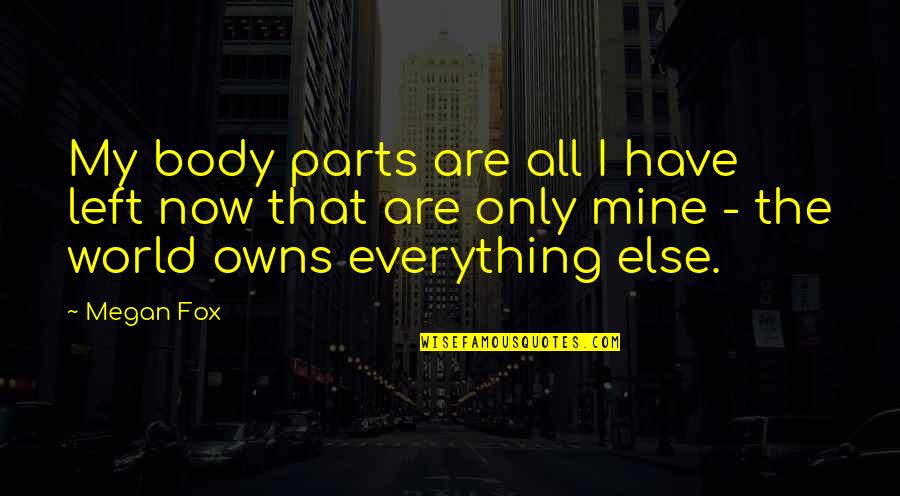 My body parts are all I have left now that are only mine - the world owns everything else.

~ Megan Fox

WISEFAMOUSQUOTES.COM